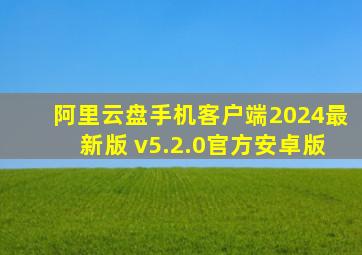 阿里云盘手机客户端2024最新版 v5.2.0官方安卓版